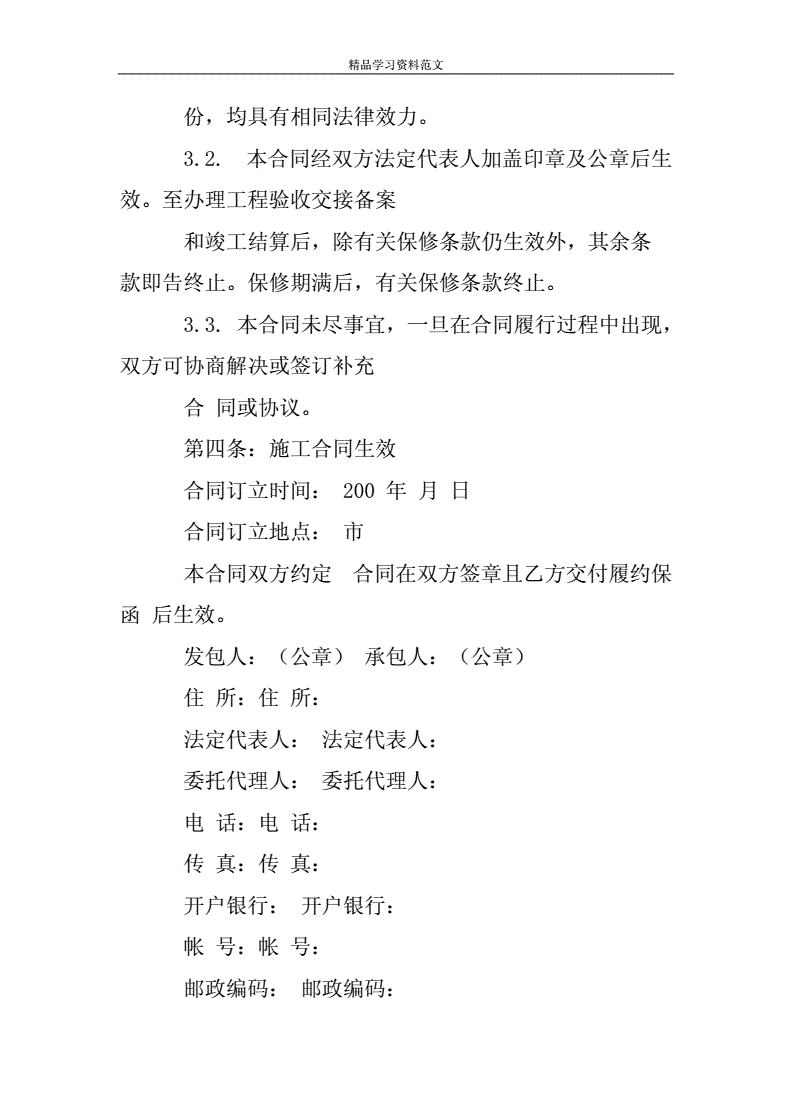 精品学习资料范文

份，均具有相同法律效力。

3.2.　本合同经双方法定代表人加盖印章及公章后生效。至办理工程验收交接备案

和竣工结算后，除有关保修条款仍生效外，其余条款即告终止。保修期满后，有关保修条款终止。

3.3.　本合同未尽事宜，一旦在合同履行过程中出现，双方可协商解决或签订补充

合 同或协议。

第四条：施工合同生效

合同订立时间： 200 年 月 日

合同订立地点： 市

本合同双方约定　合同在双方签章且乙方交付履约保函 后生效。

发包人：（公章） 承包人：（公章）

住 所：住 所：

法定代表人： 法定代表人：

委托代理人： 委托代理人：

电 话：电 话：

传 真：传 真：

开户银行： 开户银行：

帐 号：帐 号：

邮政编码： 邮政编码：